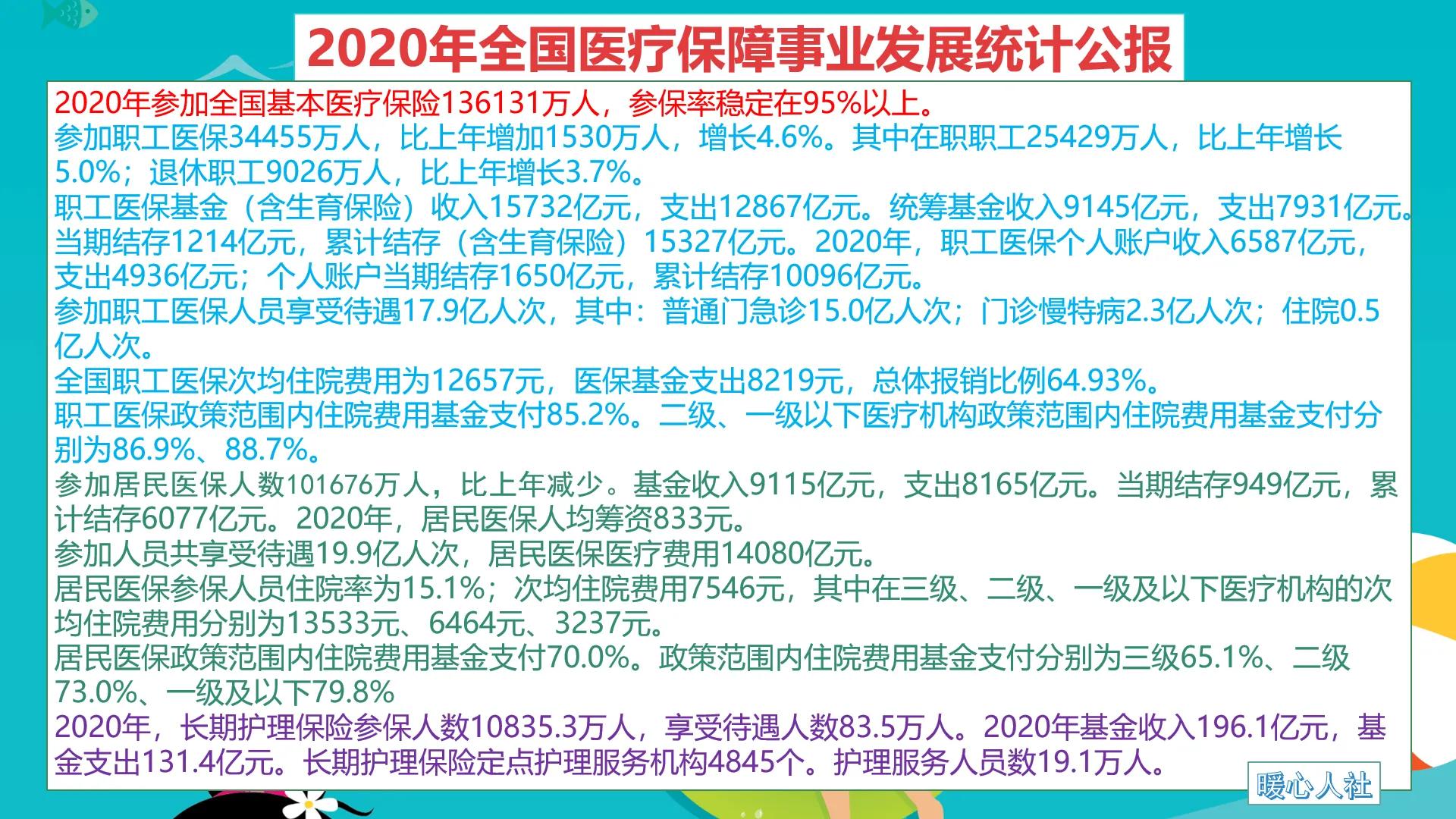 2020年全国医疗保障事业发展统计公报

2020年参加全国基本医疗保险136131万人，参保率稳定在95%以上。
参加职工医保34455万人，比上年增加1530万人，增长4.6%。其中在职职工25429万人，比上年增长5.0%；退休职工9026万人，比上年增长3.7%。
职工医保基金（含生育保险）收入15732亿元，支出12867亿元。统筹基金收入9145亿元，支出7931亿元。当期结存1214亿元，累计结存（含生育保险）15327亿元。2020年，职工医保个人账户收入6587亿元，支出4936亿元；个人账户当期结存1650亿元，累计结存10096亿元。
参加职工医保人员享受待遇17.9亿人次，其中：普通门急诊15.0亿人次；门诊慢特病2.3亿人次；住院0.5亿人次。
全国职工医保次均住院费用为12657元，医保基金支出8219元，总体报销比例64.93%。
职工医保政策范围内住院费用基金支付85.2%。二级、一级以下医疗机构政策范围内住院费用基金支付分别为86.9%、88.7%。
参加居民医保人数101676万人，比上年减少。基金收入9115亿元，支出8165亿元。当期结存949亿元，累计结存6077亿元。2020年，居民医保人均筹资833元。
参加人员共享受待遇19.9亿人次，居民医保医疗费用14080亿元。
居民医保参保人员住院率为15.1%；次均住院费用7546元，其中在三级、二级、一级及以下医疗机构的次均住院费用分别为13533元、6464元、3237元。
居民医保政策范围内住院费用基金支付70.0%。政策范围内住院费用基金支付分别为三级65.1%、二级73.0%、一级及以下79.8%
2020年，长期护理保险参保人数10835.3万人，享受待遇人数83.5万人。2020年基金收入196.1亿元，基金支出131.4亿元。长期护理保险定点护理服务机构4845个。护理服务人员数19.1万人。

暖心人社